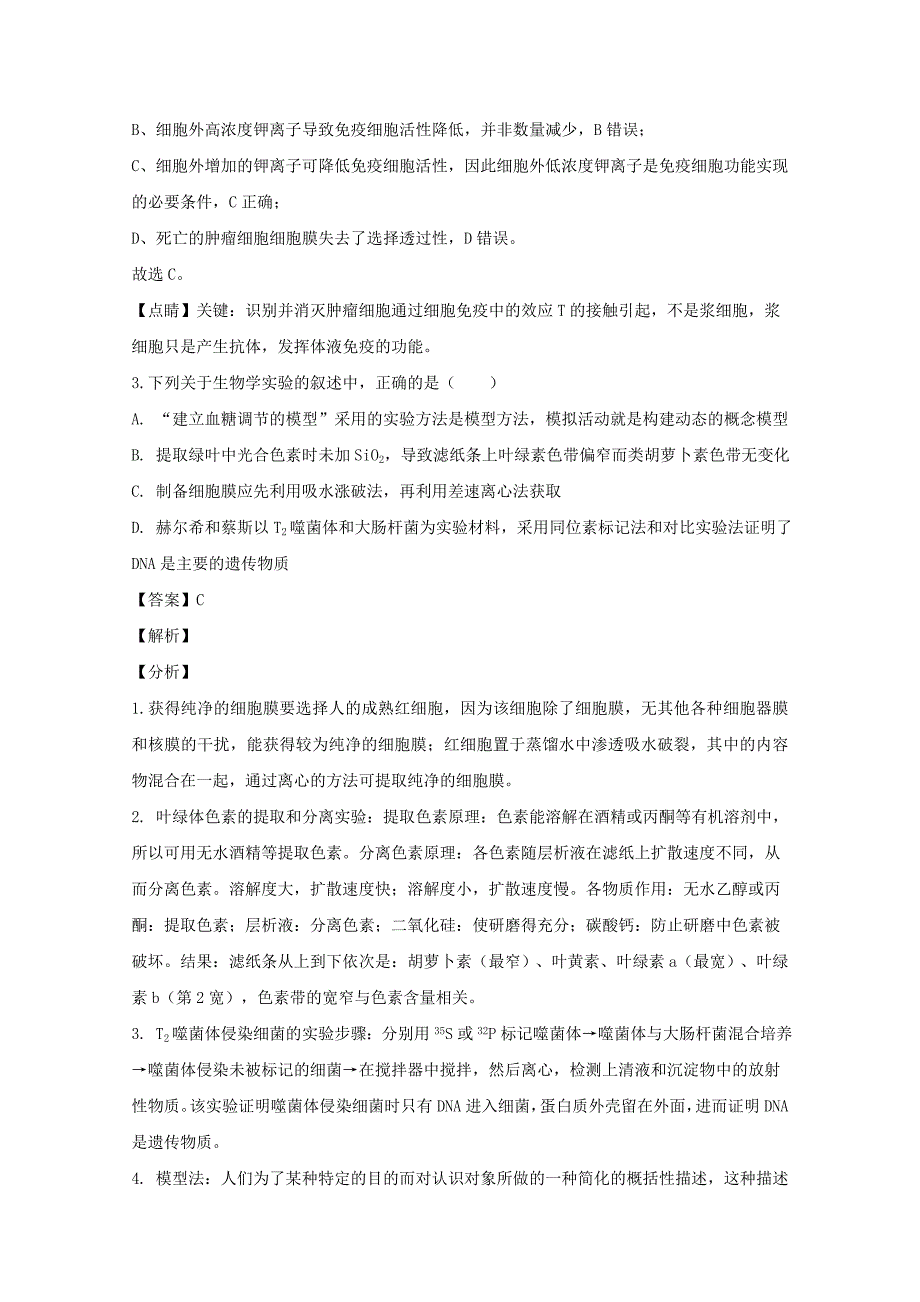 B、细胞外高浓度钾离子导致免疫细胞活性降低，并非数量减少，B 错误；

C、细胞外增加的钾离子可降低免疫细胞活性，因此细胞外低浓度钾离子是免疫细胞功能实现的必要条件，C 正确；

D、死亡的肿瘤细胞细胞膜失去了选择透过性，D 错误。

故选 C。

【点睛】关键：识别并消灭肿瘤细胞通过细胞免疫中的效应 T 的接触引起，不是浆细胞，浆细胞只是产生抗体，发挥体液免疫的功能。

3.下列关于生物学实验的叙述中，正确的是（　　）

A. “建立血糖调节的模型”采用的实验方法是模型方法，模拟活动就是构建动态的概念模型

B. 提取绿叶中光合色素时未加 $SiO_2$，导致滤纸条上叶绿素色带偏窄而类胡萝卜素色带无变化

C. 制备细胞膜应先利用吸水涨破法，再利用差速离心法获取

D. 赫尔希和蔡斯以 $T_2$ 噬菌体和大肠杆菌为实验材料，采用同位素标记法和对比实验法证明了 DNA 是主要的遗传物质

【答案】C

【解析】

【分析】

1.获得纯净的细胞膜要选择人的成熟红细胞，因为该细胞除了细胞膜，无其他各种细胞器膜和核膜的干扰，能获得较为纯净的细胞膜；红细胞置于蒸馏水中渗透吸水破裂，其中的内容物混合在一起，通过离心的方法可提取纯净的细胞膜。

2. 叶绿体色素的提取和分离实验：提取色素原理：色素能溶解在酒精或丙酮等有机溶剂中，所以可用无水酒精等提取色素。分离色素原理：各色素随层析液在滤纸上扩散速度不同，从而分离色素。溶解度大，扩散速度快；溶解度小，扩散速度慢。各物质作用：无水乙醇或丙酮：提取色素；层析液：分离色素；二氧化硅：使研磨得充分；碳酸钙：防止研磨中色素被破坏。结果：滤纸条从上到下依次是：胡萝卜素（最窄）、叶黄素、叶绿素 a（最宽）、叶绿素 b（第 2 宽），色素带的宽窄与色素含量相关。

3. $T_2$ 噬菌体侵染细菌的实验步骤：分别用 $^{35}S$ 或 $^{32}P$ 标记噬菌体→噬菌体与大肠杆菌混合培养→噬菌体侵染未被标记的细菌→在搅拌器中搅拌，然后离心，检测上清液和沉淀物中的放射性物质。该实验证明噬菌体侵染细菌时只有 DNA 进入细菌，蛋白质外壳留在外面，进而证明 DNA 是遗传物质。

4. 模型法：人们为了某种特定的目的而对认识对象所做的一种简化的概括性描述，这种描述